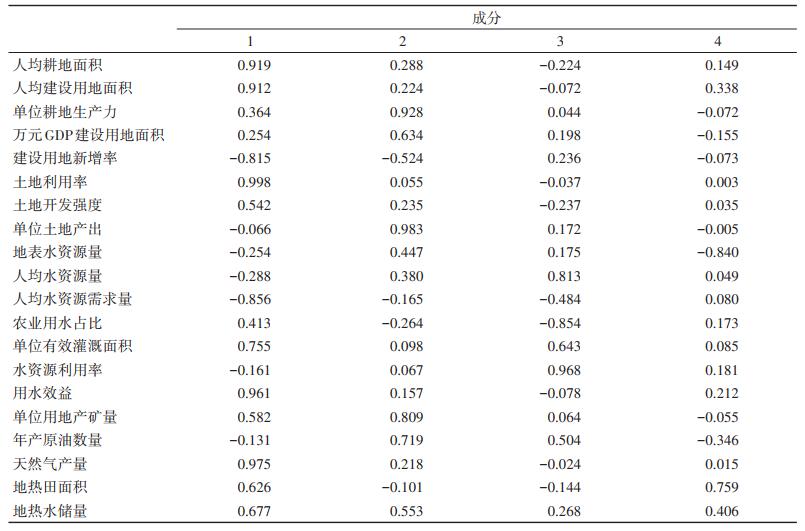 | | 成分 | | | |
|---|---|---|---|---|
| | 1 | 2 | 3 | 4 |
| 人均耕地面积 | 0.919 | 0.288 | −0.224 | 0.149 |
| 人均建设用地面积 | 0.912 | 0.224 | −0.072 | 0.338 |
| 单位耕地生产力 | 0.364 | 0.928 | 0.044 | −0.072 |
| 万元GDP建设用地面积 | 0.254 | 0.634 | 0.198 | −0.155 |
| 建设用地新增率 | −0.815 | −0.524 | 0.236 | −0.073 |
| 土地利用率 | 0.998 | 0.055 | −0.037 | 0.003 |
| 土地开发强度 | 0.542 | 0.235 | −0.237 | 0.035 |
| 单位土地产出 | −0.066 | 0.983 | 0.172 | −0.005 |
| 地表水资源量 | −0.254 | 0.447 | 0.175 | −0.840 |
| 人均水资源量 | −0.288 | 0.380 | 0.813 | 0.049 |
| 人均水资源需求量 | −0.856 | −0.165 | −0.484 | 0.080 |
| 农业用水占比 | 0.413 | −0.264 | −0.854 | 0.173 |
| 单位有效灌溉面积 | 0.755 | 0.098 | 0.643 | 0.085 |
| 水资源利用率 | −0.161 | 0.067 | 0.968 | 0.181 |
| 用水效益 | 0.961 | 0.157 | −0.078 | 0.212 |
| 单位用地产矿量 | 0.582 | 0.809 | 0.064 | −0.055 |
| 年产原油数量 | −0.131 | 0.719 | 0.504 | −0.346 |
| 天然气产量 | 0.975 | 0.218 | −0.024 | 0.015 |
| 地热田面积 | 0.626 | −0.101 | −0.144 | 0.759 |
| 地热水储量 | 0.677 | 0.553 | 0.268 | 0.406 |